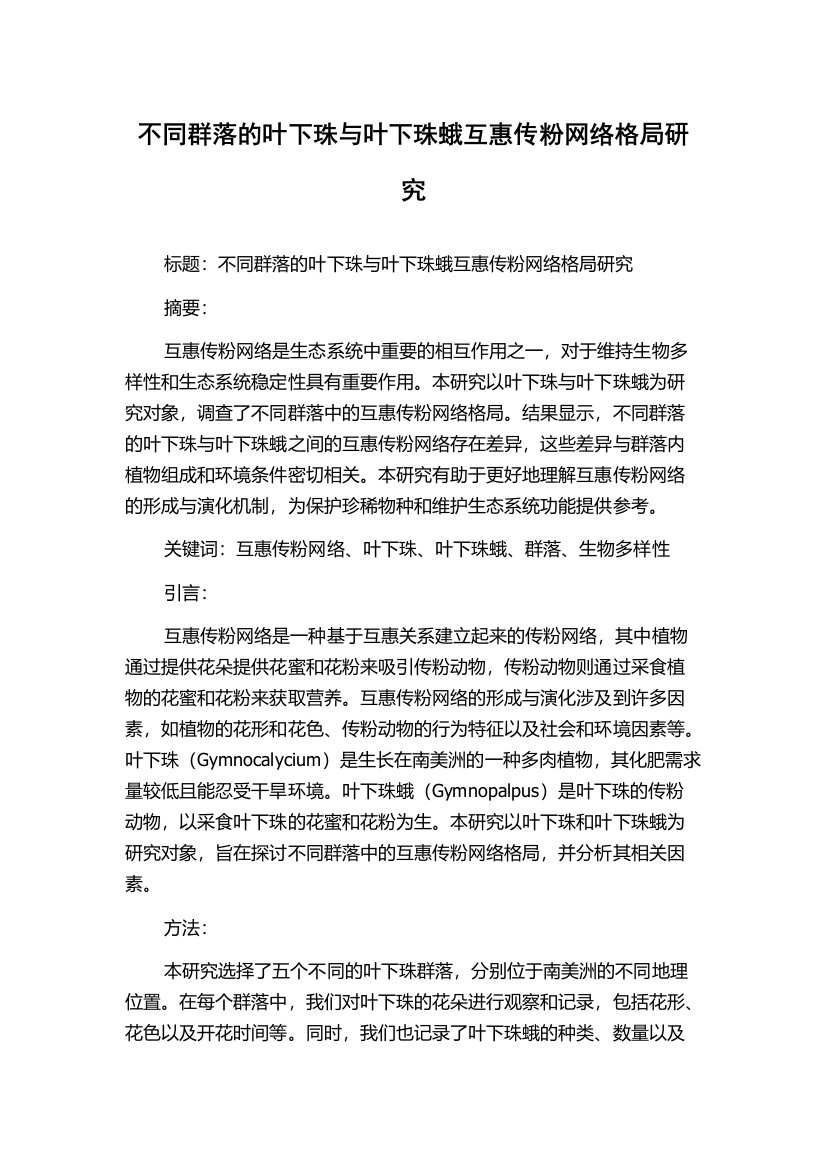 不同群落的叶下珠与叶下珠蛾互惠传粉网络格局研究

标题：不同群落的叶下珠与叶下珠蛾互惠传粉网络格局研究

摘要：

互惠传粉网络是生态系统中重要的相互作用之一，对于维持生物多样性和生态系统稳定性具有重要作用。本研究以叶下珠与叶下珠蛾为研究对象，调查了不同群落中的互惠传粉网络格局。结果显示，不同群落的叶下珠与叶下珠蛾之间的互惠传粉网络存在差异，这些差异与群落内植物组成和环境条件密切相关。本研究有助于更好地理解互惠传粉网络的形成与演化机制，为保护珍稀物种和维护生态系统功能提供参考。

关键词：互惠传粉网络、叶下珠、叶下珠蛾、群落、生物多样性

引言：

互惠传粉网络是一种基于互惠关系建立起来的传粉网络，其中植物通过提供花朵提供花蜜和花粉来吸引传粉动物，传粉动物则通过采食植物的花蜜和花粉来获取营养。互惠传粉网络的形成与演化涉及到许多因素，如植物的花形和花色、传粉动物的行为特征以及社会和环境因素等。叶下珠（Gymnocalycium）是生长在南美洲的一种多肉植物，其化肥需求量较低且能忍受干旱环境。叶下珠蛾（Gymnopalpus）是叶下珠的传粉动物，以采食叶下珠的花蜜和花粉为生。本研究以叶下珠和叶下珠蛾为研究对象，旨在探讨不同群落中的互惠传粉网络格局，并分析其相关因素。

方法：

本研究选择了五个不同的叶下珠群落，分别位于南美洲的不同地理位置。在每个群落中，我们对叶下珠的花朵进行观察和记录，包括花形、花色以及开花时间等。同时，我们也记录了叶下珠蛾的种类、数量以及